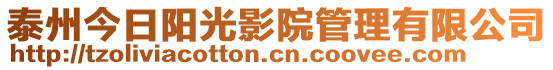 泰州今日阳光影院管理有限公司
http://tzoliviacotton.cn.coovee.com